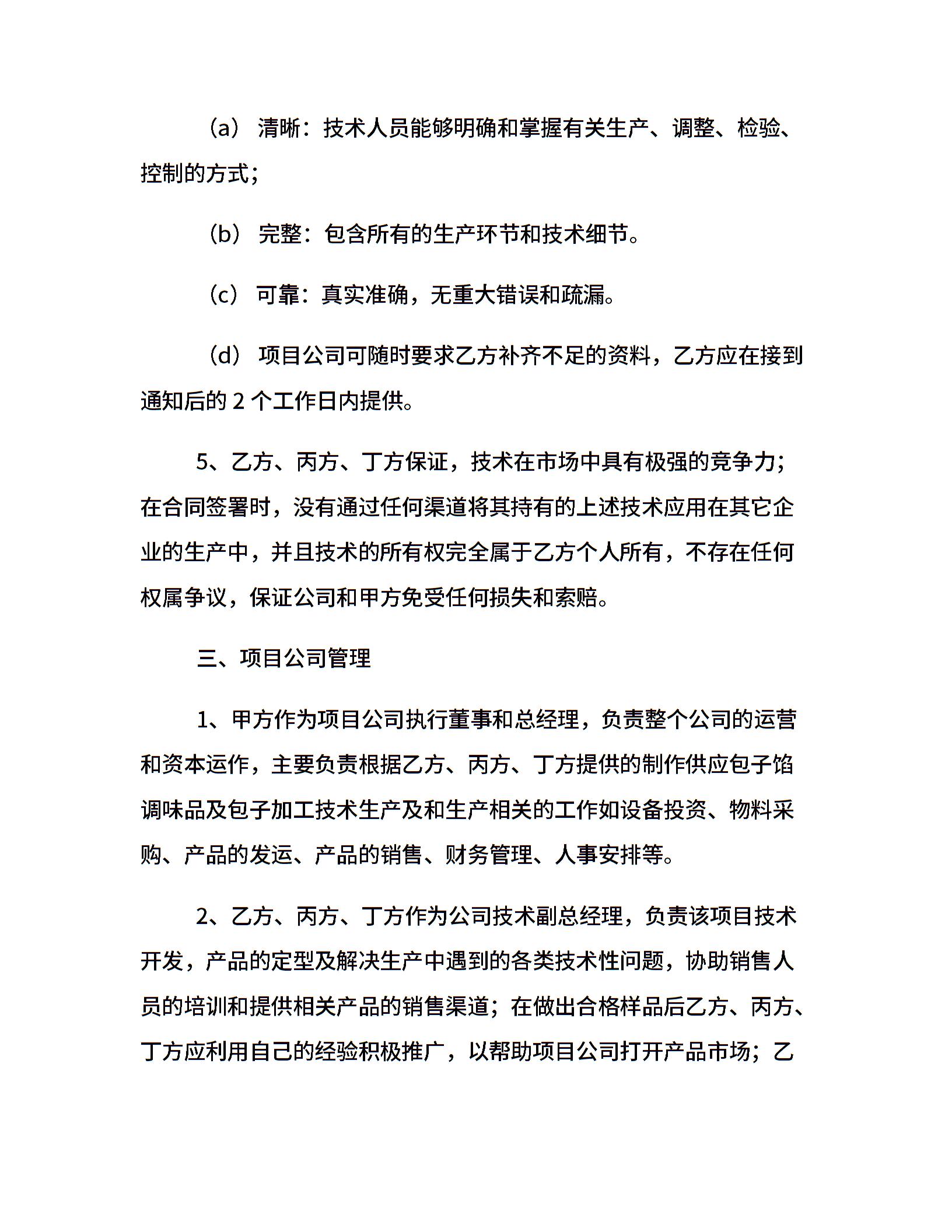 （a） 清晰：技术人员能够明确和掌握有关生产、调整、检验、控制的方式；

（b） 完整：包含所有的生产环节和技术细节。

（c） 可靠：真实准确，无重大错误和疏漏。

（d） 项目公司可随时要求乙方补齐不足的资料，乙方应在接到通知后的 2 个工作日内提供。

5、乙方、丙方、丁方保证，技术在市场中具有极强的竞争力；在合同签署时，没有通过任何渠道将其持有的上述技术应用在其它企业的生产中，并且技术的所有权完全属于乙方个人所有，不存在任何权属争议，保证公司和甲方免受任何损失和索赔。

三、项目公司管理

1、甲方作为项目公司执行董事和总经理，负责整个公司的运营和资本运作，主要负责根据乙方、丙方、丁方提供的制作供应包子馅调味品及包子加工技术生产及和生产相关的工作如设备投资、物料采购、产品的发运、产品的销售、财务管理、人事安排等。

2、乙方、丙方、丁方作为公司技术副总经理，负责该项目技术开发，产品的定型及解决生产中遇到的各类技术性问题，协助销售人员的培训和提供相关产品的销售渠道；在做出合格样品后乙方、丙方、丁方应利用自己的经验积极推广，以帮助项目公司打开产品市场；乙